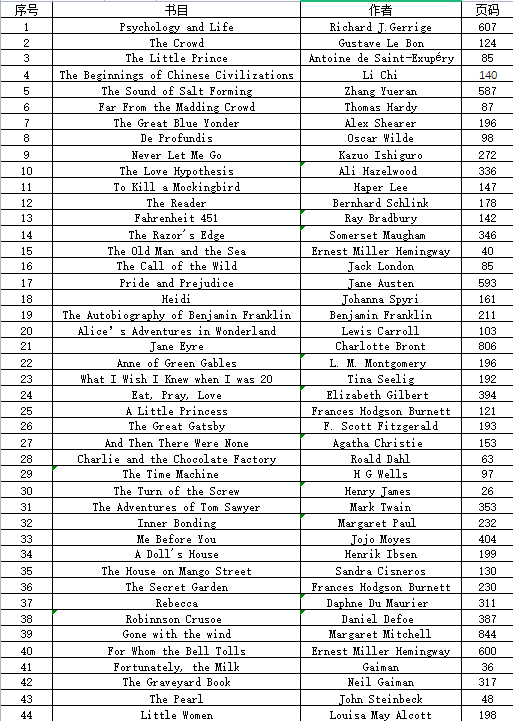 | 序号 | 书目 | 作者 | 页码 |
|---|---|---|---|
| 1 | Psychology and Life | Richard J.Gerrige | 607 |
| 2 | The Crowd | Gustave Le Bon | 124 |
| 3 | The Little Prince | Antoine de Saint-Exupéry | 85 |
| 4 | The Beginnings of Chinese Civilizations | Li Chi | 140 |
| 5 | The Sound of Salt Forming | Zhang Yueran | 587 |
| 6 | Far From the Madding Crowd | Thomas Hardy | 87 |
| 7 | The Great Blue Yonder | Alex Shearer | 196 |
| 8 | De Profundis | Oscar Wilde | 98 |
| 9 | Never Let Me Go | Kazuo Ishiguro | 272 |
| 10 | The Love Hypothesis | Ali Hazelwood | 336 |
| 11 | To Kill a Mockingbird | Haper Lee | 147 |
| 12 | The Reader | Bernhard Schlink | 178 |
| 13 | Fahrenheit 451 | Ray Bradbury | 142 |
| 14 | The Razor's Edge | Somerset Maugham | 346 |
| 15 | The Old Man and the Sea | Ernest Miller Hemingway | 40 |
| 16 | The Call of the Wild | Jack London | 85 |
| 17 | Pride and Prejudice | Jane Austen | 593 |
| 18 | Heidi | Johanna Spyri | 161 |
| 19 | The Autobiography of Benjamin Franklin | Benjamin Franklin | 211 |
| 20 | Alice's Adventures in Wonderland | Lewis Carroll | 103 |
| 21 | Jane Eyre | Charlotte Bront | 806 |
| 22 | Anne of Green Gables | L. M. Montgomery | 196 |
| 23 | What I Wish I Knew when I was 20 | Tina Seelig | 192 |
| 24 | Eat, Pray, Love | Elizabeth Gilbert | 394 |
| 25 | A Little Princess | Frances Hodgson Burnett | 121 |
| 26 | The Great Gatsby | F. Scott Fitzgerald | 193 |
| 27 | And Then There Were None | Agatha Christie | 153 |
| 28 | Charlie and the Chocolate Factory | Roald Dahl | 63 |
| 29 | The Time Machine | H G Wells | 97 |
| 30 | The Turn of the Screw | Henry James | 26 |
| 31 | The Adventures of Tom Sawyer | Mark Twain | 353 |
| 32 | Inner Bonding | Margaret Paul | 232 |
| 33 | Me Before You | Jojo Moyes | 404 |
| 34 | A Doll's House | Henrik Ibsen | 199 |
| 35 | The House on Mango Street | Sandra Cisneros | 130 |
| 36 | The Secret Garden | Frances Hodgson Burnett | 230 |
| 37 | Rebecca | Daphne Du Maurier | 311 |
| 38 | Robinnson Crusoe | Daniel Defoe | 387 |
| 39 | Gone with the wind | Margaret Mitchell | 844 |
| 40 | For Whom the Bell Tolls | Ernest Miller Hemingway | 600 |
| 41 | Fortunately, the Milk | Gaiman | 36 |
| 42 | The Graveyard Book | Neil Gaiman | 317 |
| 43 | The Pearl | John Steinbeck | 48 |
| 44 | Little Women | Louisa May Alcott | 198 |